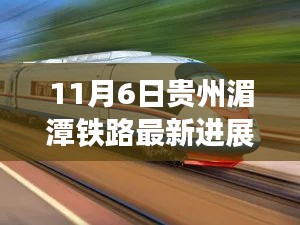 11月6日贵州湄潭铁路最新进展